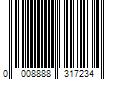 0 008888 317234